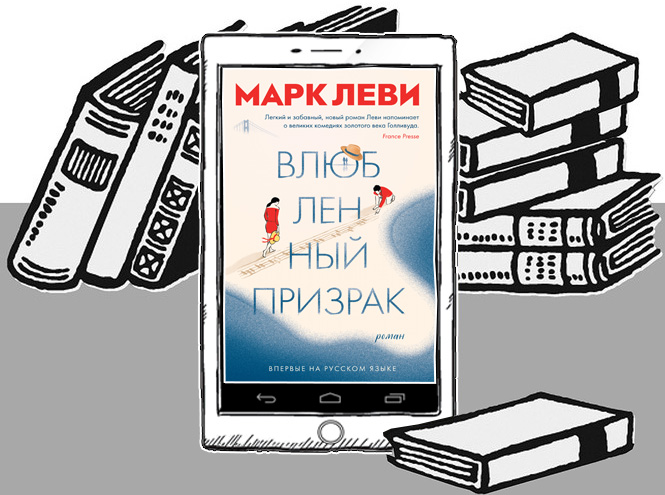 МАРК ЛЕВИ

Легкий и забавный, новый роман Леви напоминает о великих комедиях золотого века Голливуда.
France Presse

ВЛЮБ
ЛЕН
НЫЙ
ПРИЗРАК

роман

ВПЕРВЫЕ НА РУССКОМ ЯЗЫКЕ